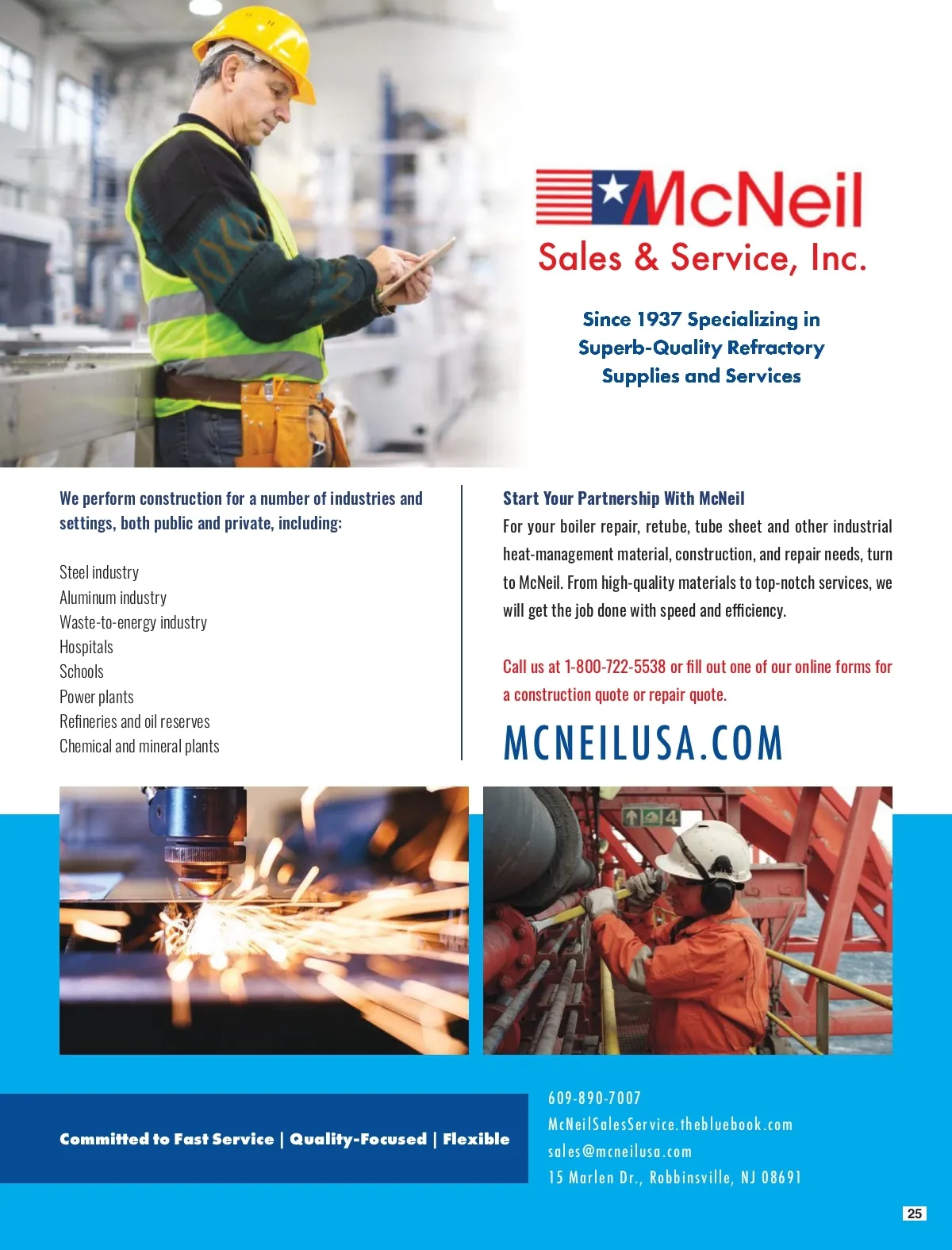 McNeil
Sales & Service, Inc.

Since 1937 Specializing in Superb-Quality Refractory Supplies and Services

We perform construction for a number of industries and settings, both public and private, including:

Steel industry
Aluminum industry
Waste-to-energy industry
Hospitals
Schools
Power plants
Refineries and oil reserves
Chemical and mineral plants

Start Your Partnership With McNeil
For your boiler repair, retube, tube sheet and other industrial heat-management material, construction, and repair needs, turn to McNeil. From high-quality materials to top-notch services, we will get the job done with speed and efficiency.

Call us at 1-800-722-5538 or fill out one of our online forms for a construction quote or repair quote.

MCNEILUSA.COM

4

Committed to Fast Service | Quality-Focused | Flexible

609-890-7007
McNeilSalesService.thebluebook.com
sales@mcneilusa.com
15 Marlen Dr., Robbinsville, NJ 08691

25